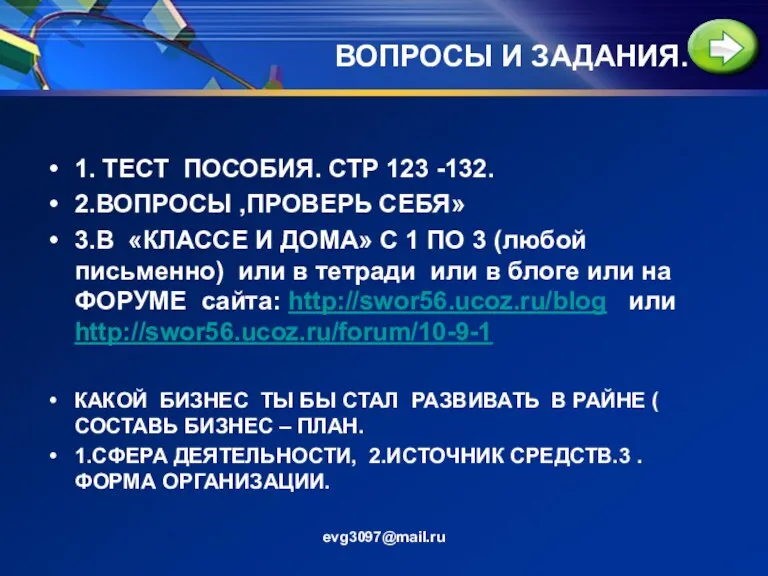 ВОПРОСЫ И ЗАДАНИЯ.

• 1. ТЕСТ ПОСОБИЯ. СТР 123 -132.
• 2.ВОПРОСЫ ,ПРОВЕРЬ СЕБЯ»
• 3.В «КЛАССЕ И ДОМА» С 1 ПО 3 (любой письменно) или в тетради или в блоге или на ФОРУМЕ сайта: http://swor56.ucoz.ru/blog или http://swor56.ucoz.ru/forum/10-9-1

• КАКОЙ БИЗНЕС ТЫ БЫ СТАЛ РАЗВИВАТЬ В РАЙНЕ ( СОСТАВЬ БИЗНЕС – ПЛАН.
• 1.СФЕРА ДЕЯТЕЛЬНОСТИ, 2.ИСТОЧНИК СРЕДСТВ.3 . ФОРМА ОРГАНИЗАЦИИ.

evg3097@mail.ru